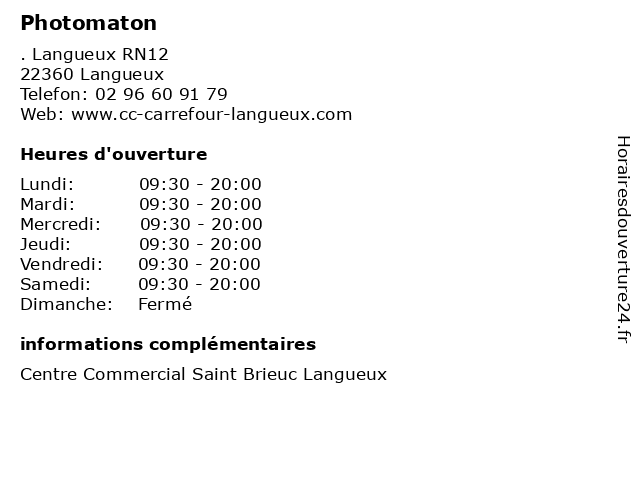 Photomaton

. Langueux RN12
22360 Langueux
Telefon: 02 96 60 91 79
Web: www.cc-carrefour-langueux.com

Heures d'ouverture

| | |
|---|---|
| Lundi: | 09:30 - 20:00 |
| Mardi: | 09:30 - 20:00 |
| Mercredi: | 09:30 - 20:00 |
| Jeudi: | 09:30 - 20:00 |
| Vendredi: | 09:30 - 20:00 |
| Samedi: | 09:30 - 20:00 |
| Dimanche: | Fermé |

informations complémentaires

Centre Commercial Saint Brieuc Langueux

Horairesdouverture24.fr